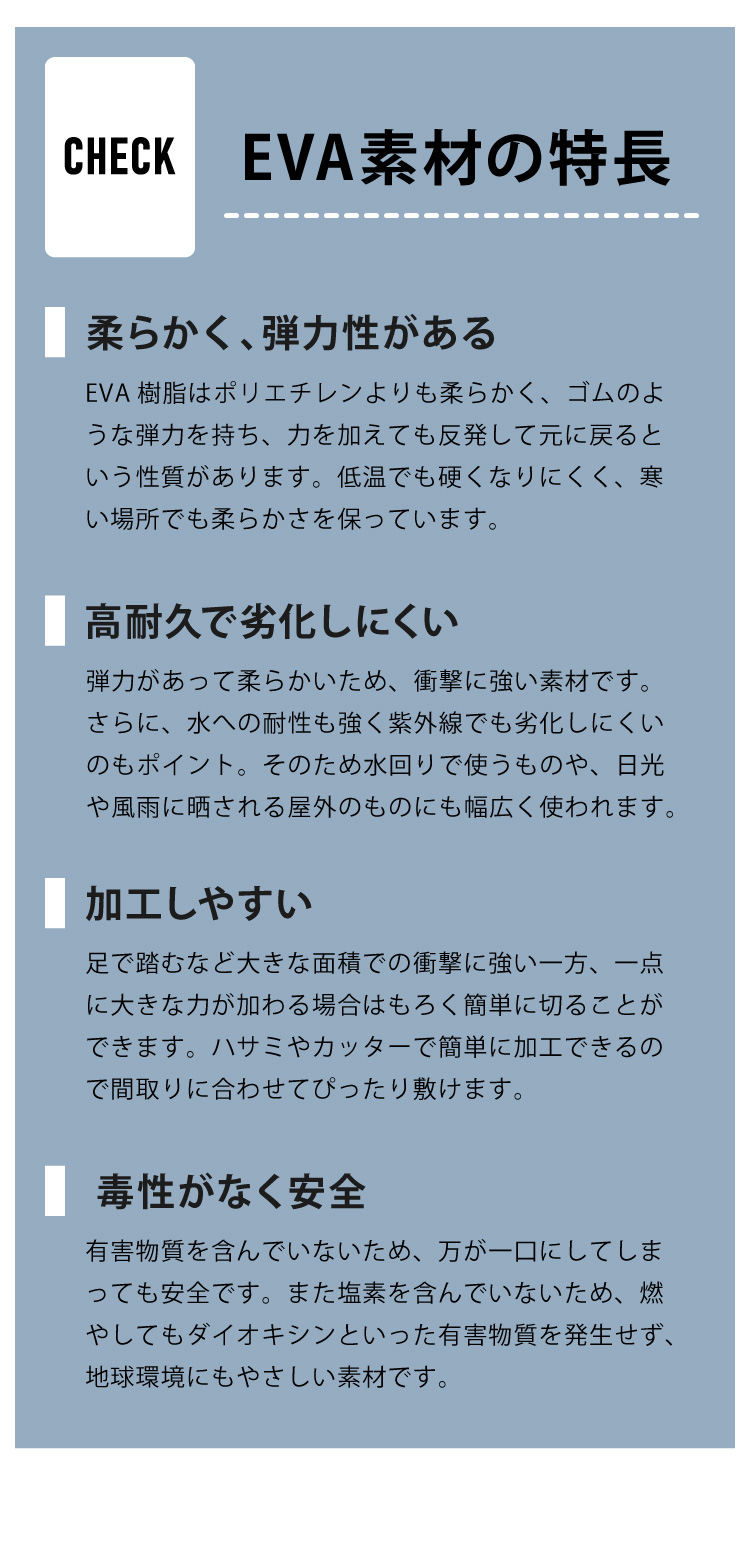 CHECK

EVA素材の特長

柔らかく、弾力性がある

EVA 樹脂はポリエチレンよりも柔らかく、ゴムのような弾力を持ち、力を加えても反発して元に戻るという性質があります。低温でも硬くなりにくく、寒い場所でも柔らかさを保っています。

高耐久で劣化しにくい

弾力があって柔らかいため、衝撃に強い素材です。さらに、水への耐性も強く紫外線でも劣化しにくいのもポイント。そのため水回りで使うものや、日光や風雨に晒される屋外のものにも幅広く使われます。

加工しやすい

足で踏むなど大きな面積での衝撃に強い一方、一点に大きな力が加わる場合はもろく簡単に切ることができます。ハサミやカッターで簡単に加工できるので間取りに合わせてぴったり敷けます。

毒性がなく安全

有害物質を含んでいないため、万が一口にしてしまっても安全です。また塩素を含んでいないため、燃やしてもダイオキシンといった有害物質を発生せず、地球環境にもやさしい素材です。